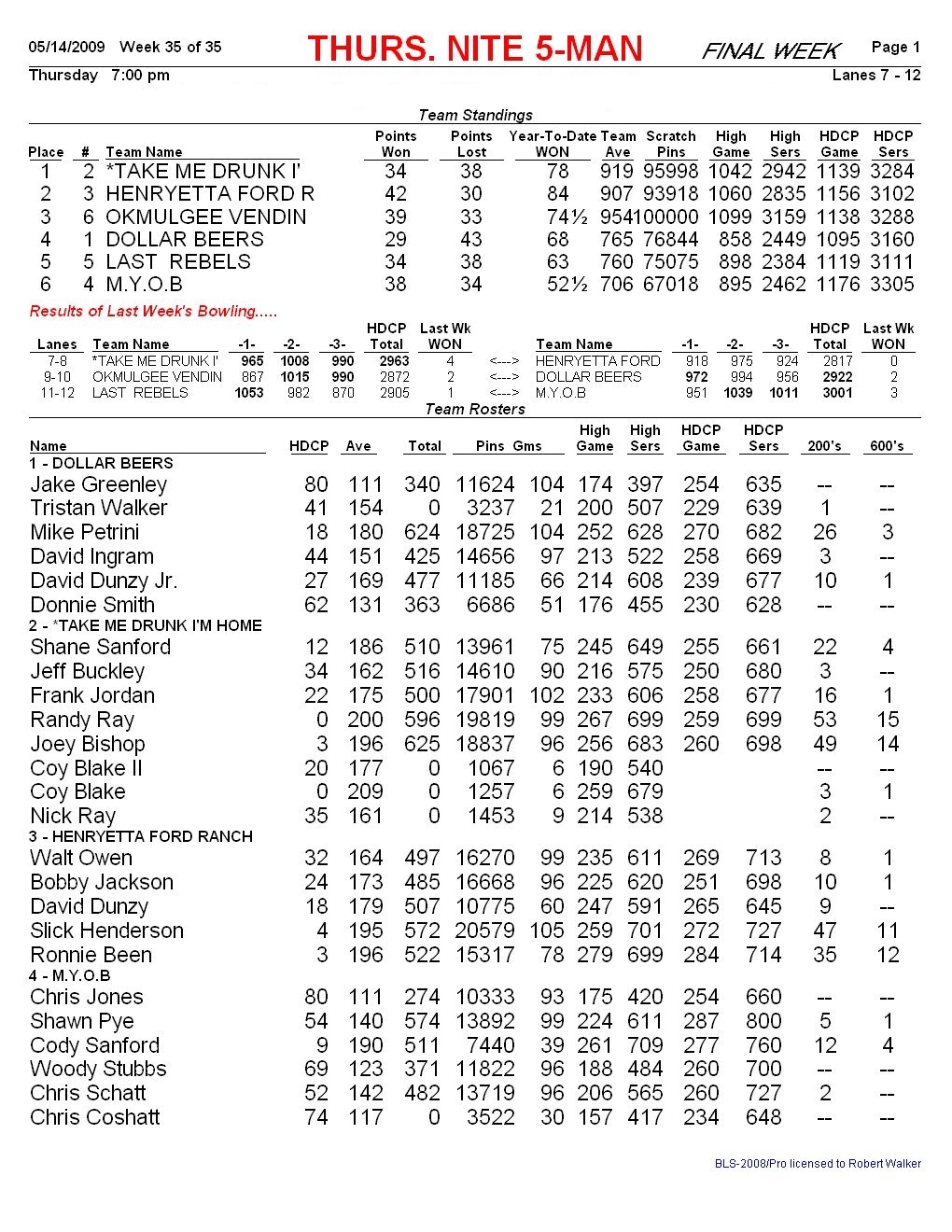 05/14/2009 Week 35 of 35 THURS. NITE 5-MAN FINAL WEEK Page 1
Thursday 7:00 pm Lanes 7 - 12

Team Standings

| Place | # | Team Name | Points Won | Points Lost | Year-To-Date WON | Team Ave | Scratch Pins | High Game | High Sers | HDCP Game | HDCP Sers |
|---|---|---|---|---|---|---|---|---|---|---|---|
| 1 | 2 | *TAKE ME DRUNK I' | 34 | 38 | 78 | 919 | 95998 | 1042 | 2942 | 1139 | 3284 |
| 2 | 3 | HENRYETTA FORD R | 42 | 30 | 84 | 907 | 93918 | 1060 | 2835 | 1156 | 3102 |
| 3 | 6 | OKMULGEE VENDIN | 39 | 33 | 74½ | 954 | 100000 | 1099 | 3159 | 1138 | 3288 |
| 4 | 1 | DOLLAR BEERS | 29 | 43 | 68 | 765 | 76844 | 858 | 2449 | 1095 | 3160 |
| 5 | 5 | LAST REBELS | 34 | 38 | 63 | 760 | 75075 | 898 | 2384 | 1119 | 3111 |
| 6 | 4 | M.Y.O.B | 38 | 34 | 52½ | 706 | 67018 | 895 | 2462 | 1176 | 3305 |

Results of Last Week's Bowling.....

| Lanes | Team Name | -1- | -2- | -3- | HDCP Total | Last Wk WON | | Team Name | -1- | -2- | -3- | HDCP Total | Last Wk WON |
|---|---|---|---|---|---|---|---|---|---|---|---|---|---|
| 7-8 | *TAKE ME DRUNK I' | 965 | 1008 | 990 | 2963 | 4 | <---> | HENRYETTA FORD | 918 | 975 | 924 | 2817 | 0 |
| 9-10 | OKMULGEE VENDIN | 867 | 1015 | 990 | 2872 | 2 | <---> | DOLLAR BEERS | 972 | 994 | 956 | 2922 | 2 |
| 11-12 | LAST REBELS | 1053 | 982 | 870 | 2905 | 1 | <---> | M.Y.O.B | 951 | 1039 | 1011 | 3001 | 3 |

Team Rosters

| Name | HDCP | Ave | Total | Pins | Gms | High Game | High Sers | HDCP Game | HDCP Sers | 200's | 600's |
|---|---|---|---|---|---|---|---|---|---|---|---|
| 1 - DOLLAR BEERS | | | | | | | | | | | |
| Jake Greenley | 80 | 111 | 340 | 11624 | 104 | 174 | 397 | 254 | 635 | -- | -- |
| Tristan Walker | 41 | 154 | 0 | 3237 | 21 | 200 | 507 | 229 | 639 | 1 | -- |
| Mike Petrini | 18 | 180 | 624 | 18725 | 104 | 252 | 628 | 270 | 682 | 26 | 3 |
| David Ingram | 44 | 151 | 425 | 14656 | 97 | 213 | 522 | 258 | 669 | 3 | -- |
| David Dunzy Jr. | 27 | 169 | 477 | 11185 | 66 | 214 | 608 | 239 | 677 | 10 | 1 |
| Donnie Smith | 62 | 131 | 363 | 6686 | 51 | 176 | 455 | 230 | 628 | -- | -- |
| 2 - *TAKE ME DRUNK I'M HOME | | | | | | | | | | | |
| Shane Sanford | 12 | 186 | 510 | 13961 | 75 | 245 | 649 | 255 | 661 | 22 | 4 |
| Jeff Buckley | 34 | 162 | 516 | 14610 | 90 | 216 | 575 | 250 | 680 | 3 | -- |
| Frank Jordan | 22 | 175 | 500 | 17901 | 102 | 233 | 606 | 258 | 677 | 16 | 1 |
| Randy Ray | 0 | 200 | 596 | 19819 | 99 | 267 | 699 | 259 | 699 | 53 | 15 |
| Joey Bishop | 3 | 196 | 625 | 18837 | 96 | 256 | 683 | 260 | 698 | 49 | 14 |
| Coy Blake II | 20 | 177 | 0 | 1067 | 6 | 190 | 540 | | | -- | -- |
| Coy Blake | 0 | 209 | 0 | 1257 | 6 | 259 | 679 | | | 3 | 1 |
| Nick Ray | 35 | 161 | 0 | 1453 | 9 | 214 | 538 | | | 2 | -- |
| 3 - HENRYETTA FORD RANCH | | | | | | | | | | | |
| Walt Owen | 32 | 164 | 497 | 16270 | 99 | 235 | 611 | 269 | 713 | 8 | 1 |
| Bobby Jackson | 24 | 173 | 485 | 16668 | 96 | 225 | 620 | 251 | 698 | 10 | 1 |
| David Dunzy | 18 | 179 | 507 | 10775 | 60 | 247 | 591 | 265 | 645 | 9 | -- |
| Slick Henderson | 4 | 195 | 572 | 20579 | 105 | 259 | 701 | 272 | 727 | 47 | 11 |
| Ronnie Been | 3 | 196 | 522 | 15317 | 78 | 279 | 699 | 284 | 714 | 35 | 12 |
| 4 - M.Y.O.B | | | | | | | | | | | |
| Chris Jones | 80 | 111 | 274 | 10333 | 93 | 175 | 420 | 254 | 660 | -- | -- |
| Shawn Pye | 54 | 140 | 574 | 13892 | 99 | 224 | 611 | 287 | 800 | 5 | 1 |
| Cody Sanford | 9 | 190 | 511 | 7440 | 39 | 261 | 709 | 277 | 760 | 12 | 4 |
| Woody Stubbs | 69 | 123 | 371 | 11822 | 96 | 188 | 484 | 260 | 700 | -- | -- |
| Chris Schatt | 52 | 142 | 482 | 13719 | 96 | 206 | 565 | 260 | 727 | 2 | -- |
| Chris Coshatt | 74 | 117 | 0 | 3522 | 30 | 157 | 417 | 234 | 648 | -- | -- |

BLS-2008/Pro licensed to Robert Walker